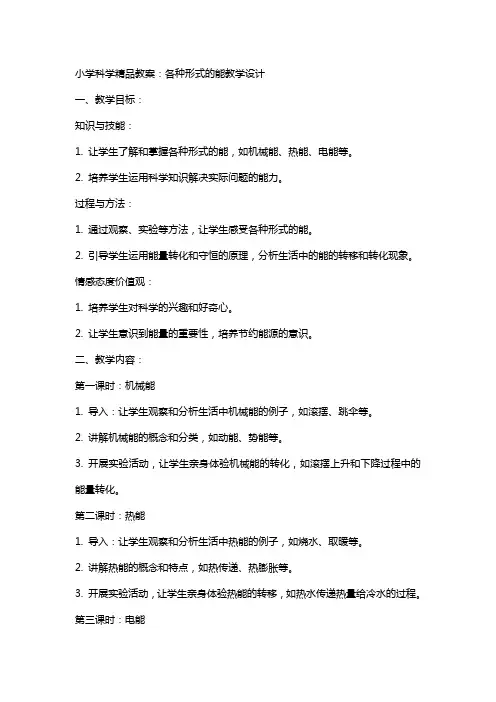 小学科学精品教案：各种形式的能教学设计

一、教学目标：

知识与技能：

1. 让学生了解和掌握各种形式的能，如机械能、热能、电能等。

2. 培养学生运用科学知识解决实际问题的能力。

过程与方法：

1. 通过观察、实验等方法，让学生感受各种形式的能。

2. 引导学生运用能量转化和守恒的原理，分析生活中的能的转移和转化现象。

情感态度价值观：

1. 培养学生对科学的兴趣和好奇心。

2. 让学生意识到能量的重要性，培养节约能源的意识。

二、教学内容：

第一课时：机械能

1. 导入：让学生观察和分析生活中机械能的例子，如滚摆、跳伞等。

2. 讲解机械能的概念和分类，如动能、势能等。

3. 开展实验活动，让学生亲身体验机械能的转化，如滚摆上升和下降过程中的能量转化。

第二课时：热能

1. 导入：让学生观察和分析生活中热能的例子，如烧水、取暖等。

2. 讲解热能的概念和特点，如热传递、热膨胀等。

3. 开展实验活动，让学生亲身体验热能的转移，如热水传递热量给冷水的过程。

第三课时：电能